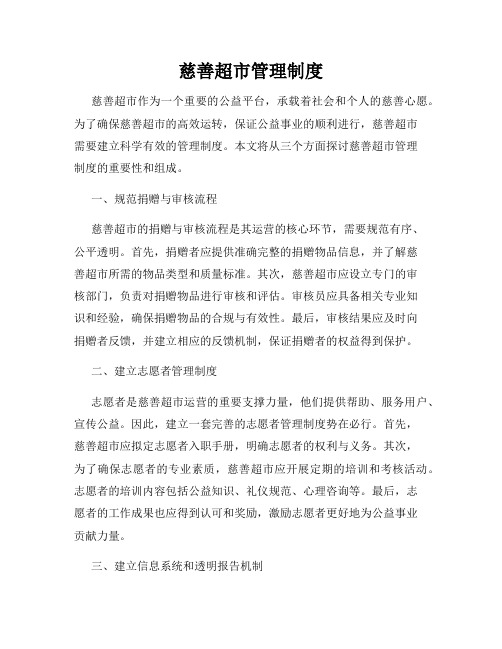 慈善超市管理制度

慈善超市作为一个重要的公益平台，承载着社会和个人的慈善心愿。为了确保慈善超市的高效运转，保证公益事业的顺利进行，慈善超市需要建立科学有效的管理制度。本文将从三个方面探讨慈善超市管理制度的重要性和组成。

一、规范捐赠与审核流程

慈善超市的捐赠与审核流程是其运营的核心环节，需要规范有序、公平透明。首先，捐赠者应提供准确完整的捐赠物品信息，并了解慈善超市所需的物品类型和质量标准。其次，慈善超市应设立专门的审核部门，负责对捐赠物品进行审核和评估。审核员应具备相关专业知识和经验，确保捐赠物品的合规与有效性。最后，审核结果应及时向捐赠者反馈，并建立相应的反馈机制，保证捐赠者的权益得到保护。

二、建立志愿者管理制度

志愿者是慈善超市运营的重要支撑力量，他们提供帮助、服务用户、宣传公益。因此，建立一套完善的志愿者管理制度势在必行。首先，慈善超市应拟定志愿者入职手册，明确志愿者的权利与义务。其次，为了确保志愿者的专业素质，慈善超市应开展定期的培训和考核活动。志愿者的培训内容包括公益知识、礼仪规范、心理咨询等。最后，志愿者的工作成果也应得到认可和奖励，激励志愿者更好地为公益事业贡献力量。

三、建立信息系统和透明报告机制